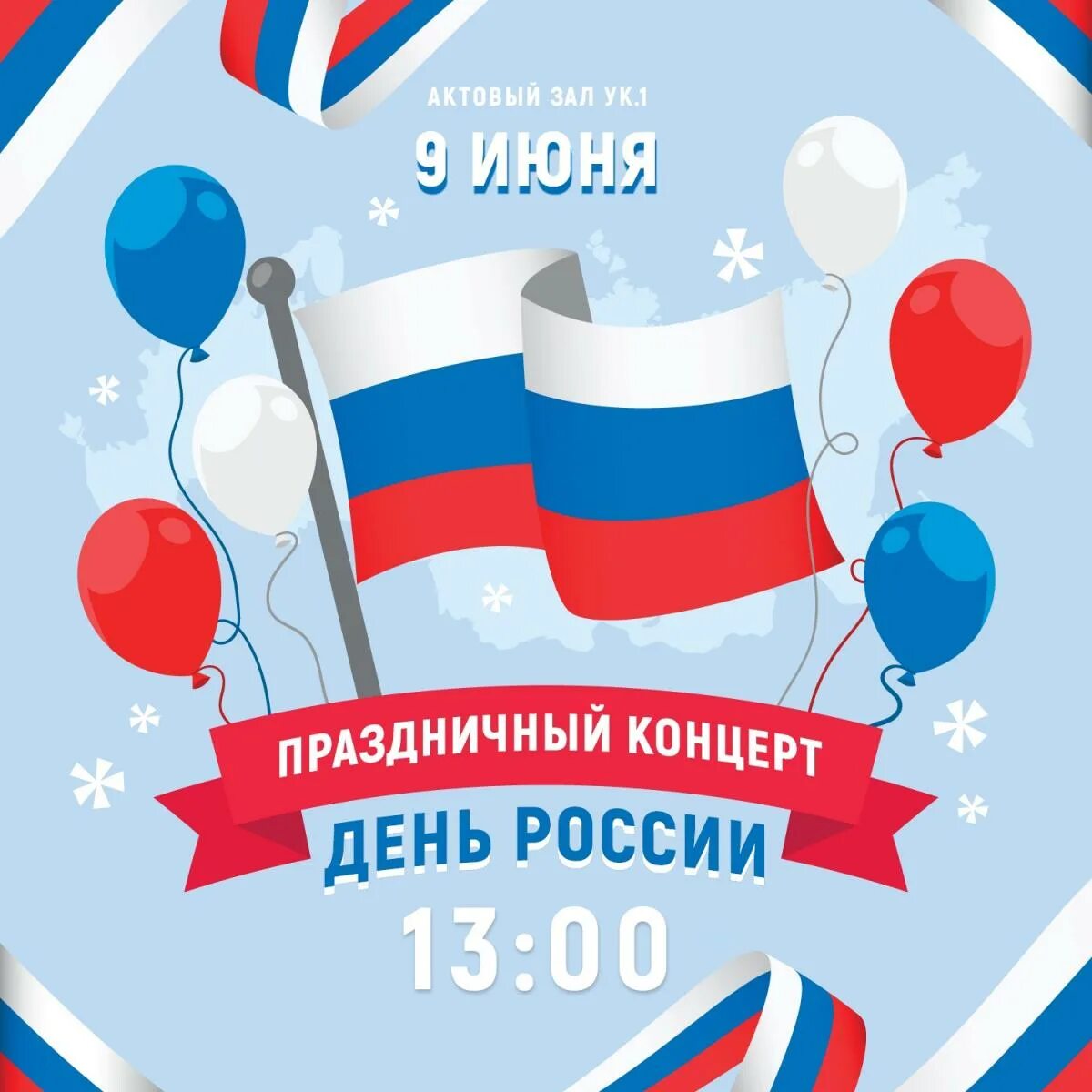 АКТОВЫЙ ЗАЛ УК.1

9 ИЮНЯ

ПРАЗДНИЧНЫЙ КОНЦЕРТ

ДЕНЬ РОССИИ

13:00